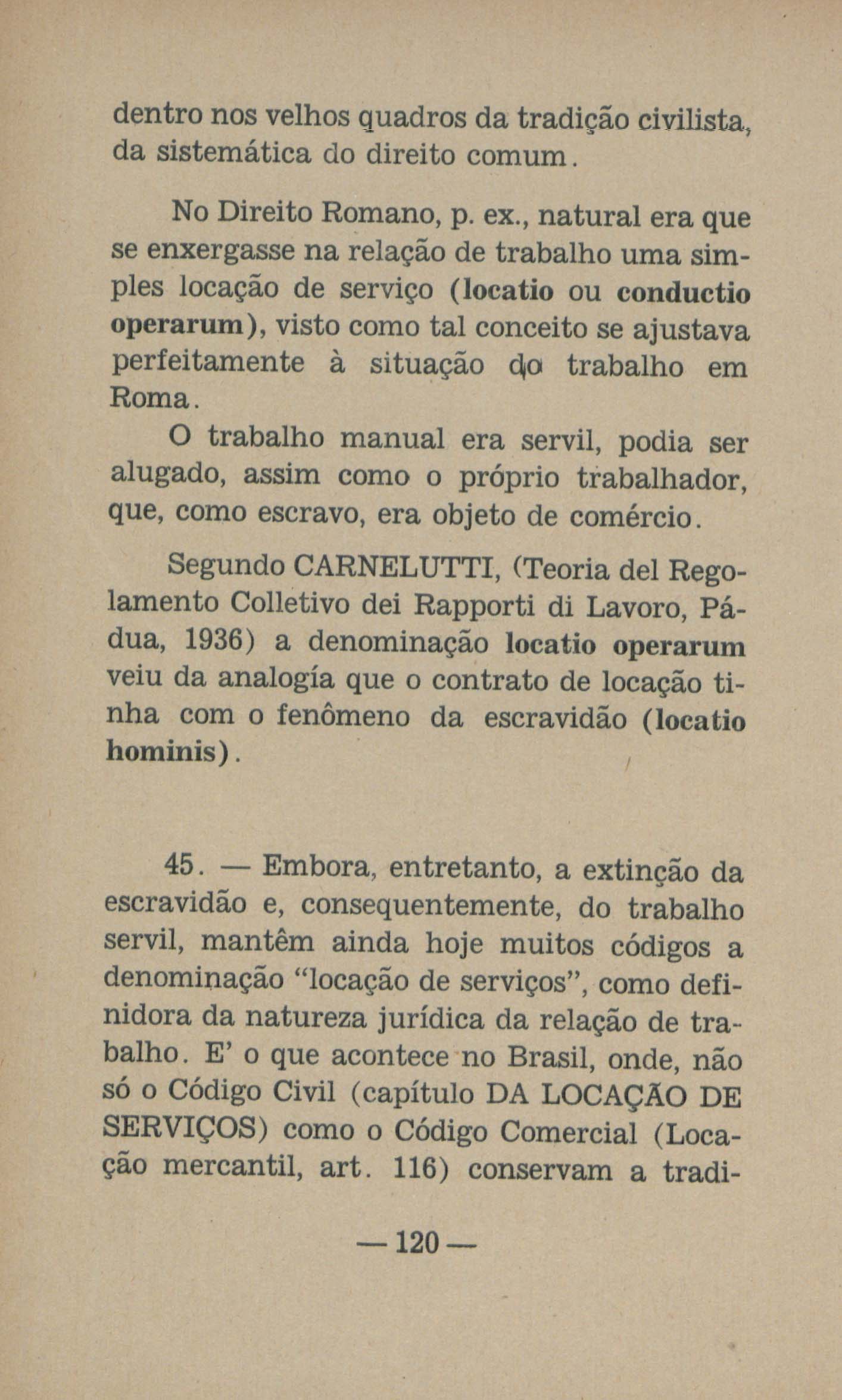 dentro nos velhos quadros da tradição civilista, da sistemática do direito comum.

No Direito Romano, p. ex., natural era que se enxergasse na relação de trabalho uma simples locação de serviço (locatio ou conductio operarum), visto como tal conceito se ajustava perfeitamente à situação do trabalho em Roma.

O trabalho manual era servil, podia ser alugado, assim como o próprio trabalhador, que, como escravo, era objeto de comércio.

Segundo CARNELUTTI, (Teoria del Regolamento Colletivo dei Rapporti di Lavoro, Pádua, 1936) a denominação locatio operarum veiu da analogía que o contrato de locação tinha com o fenômeno da escravidão (locatio hominis).

45. — Embora, entretanto, a extinção da escravidão e, consequentemente, do trabalho servil, mantêm ainda hoje muitos códigos a denominação "locação de serviços", como definidora da natureza jurídica da relação de trabalho. E' o que acontece no Brasil, onde, não só o Código Civil (capítulo DA LOCAÇÃO DE SERVIÇOS) como o Código Comercial (Locação mercantil, art. 116) conservam a tradi-

— 120 —